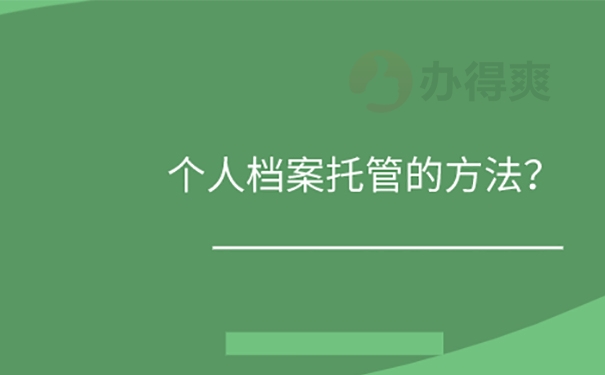 办得爽

个人档案托管的方法?